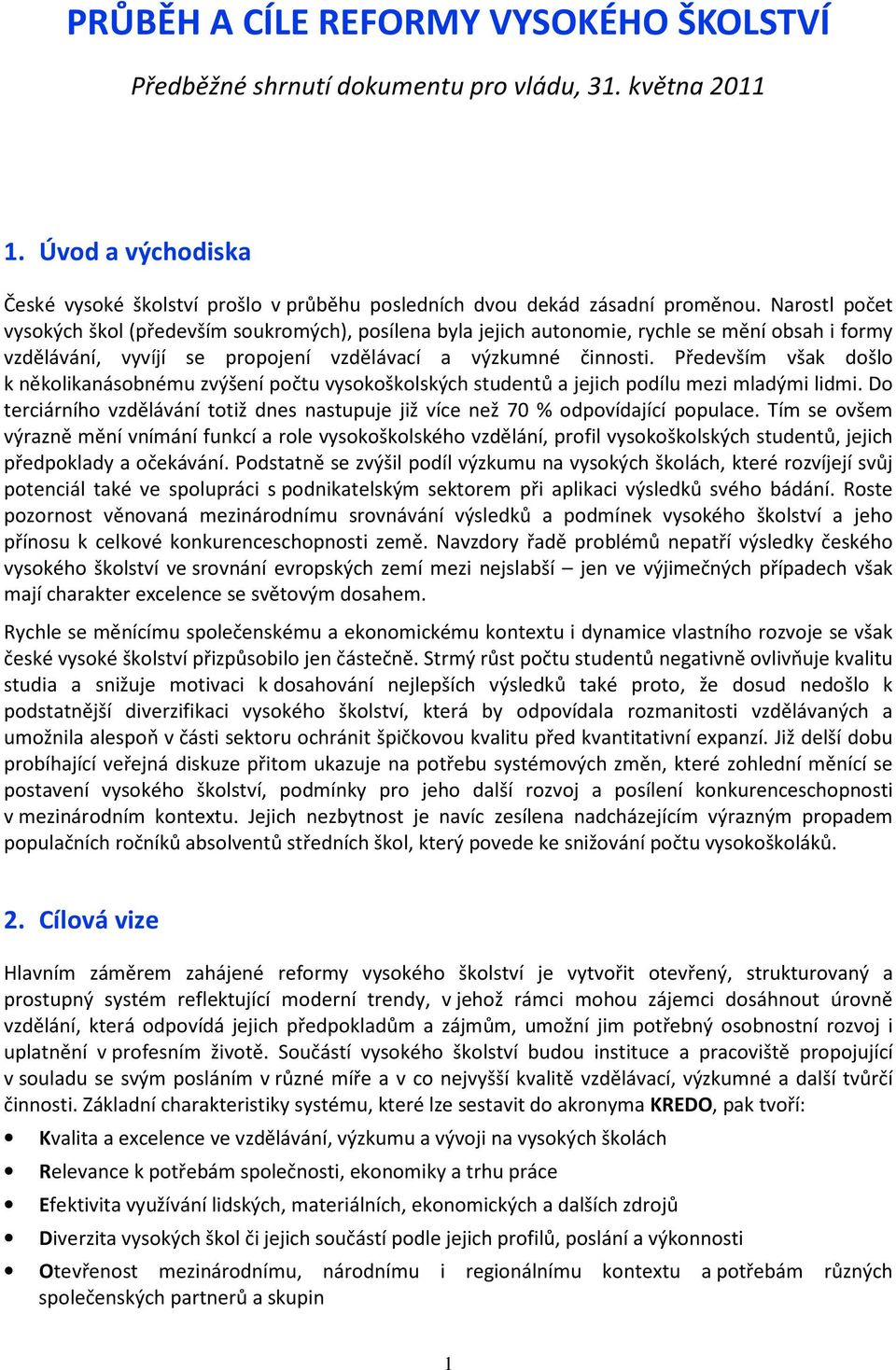 PRŮBĚH A CÍLE REFORMY VYSOKÉHO ŠKOLSTVÍ

Předběžné shrnutí dokumentu pro vládu, 31. května 2011

1. Úvod a východiska

České vysoké školství prošlo v průběhu posledních dvou dekád zásadní proměnou. Narostl počet vysokých škol (především soukromých), posílena byla jejich autonomie, rychle se mění obsah i formy vzdělávání, vyvíjí se propojení vzdělávací a výzkumné činnosti. Především však došlo k několikanásobnému zvýšení počtu vysokoškolských studentů a jejich podílu mezi mladými lidmi. Do terciárního vzdělávání totiž dnes nastupuje již více než 70 % odpovídající populace. Tím se ovšem výrazně mění vnímání funkcí a role vysokoškolského vzdělání, profil vysokoškolských studentů, jejich předpoklady a očekávání. Podstatně se zvýšil podíl výzkumu na vysokých školách, které rozvíjejí svůj potenciál také ve spolupráci s podnikatelským sektorem při aplikaci výsledků svého bádání. Roste pozornost věnovaná mezinárodnímu srovnávání výsledků a podmínek vysokého školství a jeho přínosu k celkové konkurenceschopnosti země. Navzdory řadě problémů nepatří výsledky českého vysokého školství ve srovnání evropských zemí mezi nejslabší – jen ve výjimečných případech však mají charakter excelence se světovým dosahem.

Rychle se měnícímu společenskému a ekonomickému kontextu i dynamice vlastního rozvoje se však české vysoké školství přizpůsobilo jen částečně. Strmý růst počtu studentů negativně ovlivňuje kvalitu studia a snižuje motivaci k dosahování nejlepších výsledků také proto, že dosud nedošlo k podstatnější diverzifikaci vysokého školství, která by odpovídala rozmanitosti vzdělávaných a umožnila alespoň v části sektoru ochránit špičkovou kvalitu před kvantitativní expanzí. Již delší dobu probíhající veřejná diskuze přitom ukazuje na potřebu systémových změn, které zohlední měnící se postavení vysokého školství, podmínky pro jeho další rozvoj a posílení konkurenceschopnosti v mezinárodním kontextu. Jejich nezbytnost je navíc zesílena nadcházejícím výrazným propadem populačních ročníků absolventů středních škol, který povede ke snižování počtu vysokoškoláků.

2. Cílová vize

Hlavním záměrem zahájené reformy vysokého školství je vytvořit otevřený, strukturovaný a prostupný systém reflektující moderní trendy, v jehož rámci mohou zájemci dosáhnout úrovně vzdělání, která odpovídá jejich předpokladům a zájmům, umožní jim potřebný osobnostní rozvoj i uplatnění v profesním životě. Součástí vysokého školství budou instituce a pracoviště propojující v souladu se svým posláním v různé míře a v co nejvyšší kvalitě vzdělávací, výzkumné a další tvůrčí činnosti. Základní charakteristiky systému, které lze sestavit do akronyma KREDO, pak tvoří:

• Kvalita a excelence ve vzdělávání, výzkumu a vývoji na vysokých školách
• Relevance k potřebám společnosti, ekonomiky a trhu práce
• Efektivita využívání lidských, materiálních, ekonomických a dalších zdrojů
• Diverzita vysokých škol či jejich součástí podle jejich profilů, poslání a výkonnosti
• Otevřenost mezinárodnímu, národnímu i regionálnímu kontextu a potřebám různých společenských partnerů a skupin

1